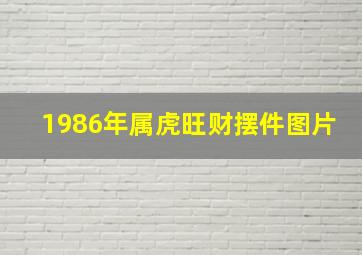 1986年属虎旺财摆件图片